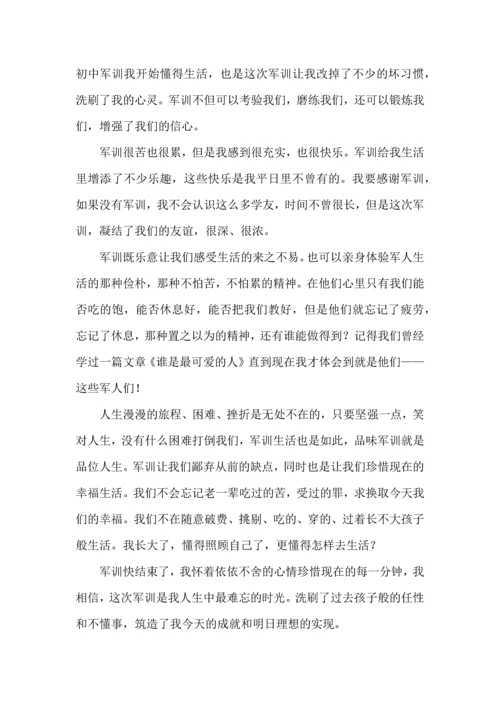 初中军训我开始懂得生活，也是这次军训让我改掉了不少的坏习惯，洗刷了我的心灵。军训不但可以考验我们，磨练我们，还可以锻炼我们，增强了我们的信心。

军训很苦也很累，但是我感到很充实，也很快乐。军训给我生活里增添了不少乐趣，这些快乐是我平日里不曾有的。我要感谢军训，如果没有军训，我不会认识这么多学友，时间不曾很长，但是这次军训，凝结了我们的友谊，很深、很浓。

军训既乐意让我们感受生活的来之不易。也可以亲身体验军人生活的那种俭朴，那种不怕苦，不怕累的精神。在他们心里只有我们能否吃的饱，能否休息好，能否把我们教好，但是他们就忘记了疲劳，忘记了休息，那种置之以为的精神，还有谁能做得到？记得我们曾经学过一篇文章《谁是最可爱的人》直到现在我才体会到就是他们——这些军人们！

人生漫漫的旅程、困难、挫折是无处不在的，只要坚强一点，笑对人生，没有什么困难打倒我们，军训生活也是如此，品味军训就是品位人生。军训让我们鄙弃从前的缺点，同时也是让我们珍惜现在的幸福生活。我们不会忘记老一辈吃过的苦，受过的罪，求换取今天我们的幸福。我们不在随意破费、挑剔、吃的、穿的、过着长不大孩子般生活。我长大了，懂得照顾自己了，更懂得怎样去生活？

军训快结束了，我怀着依依不舍的心情珍惜现在的每一分钟，我相信，这次军训是我人生中最难忘的时光。洗刷了过去孩子般的任性和不懂事，筑造了我今天的成就和明日理想的实现。